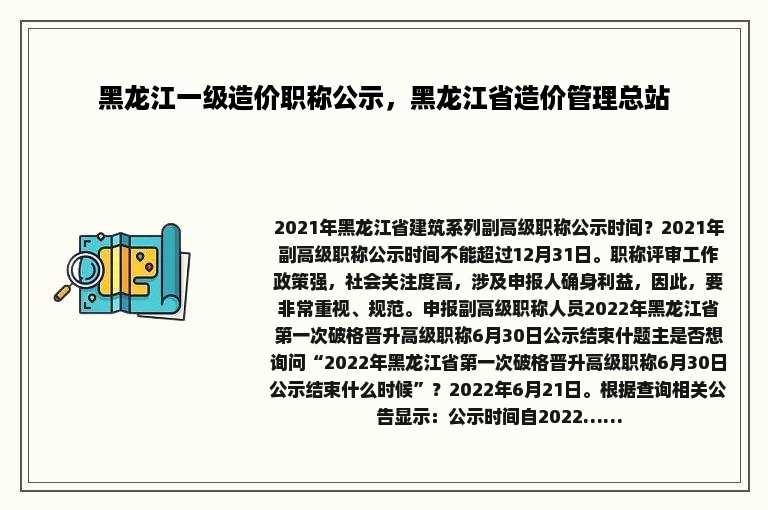 黑龙江一级造价职称公示，黑龙江省造价管理总站

2021年黑龙江省建筑系列副高级职称公示时间？2021年副高级职称公示时间不能超过12月31日。职称评审工作政策强，社会关注度高，涉及申报人确身利益，因此，要非常重视、规范。申报副高级职称人员2022年黑龙江省第一次破格晋升高级职称6月30日公示结束什题主是否想询问“2022年黑龙江省第一次破格晋升高级职称6月30日公示结束什么时候”？2022年6月21日。根据查询相关公告显示：公示时间自2022......